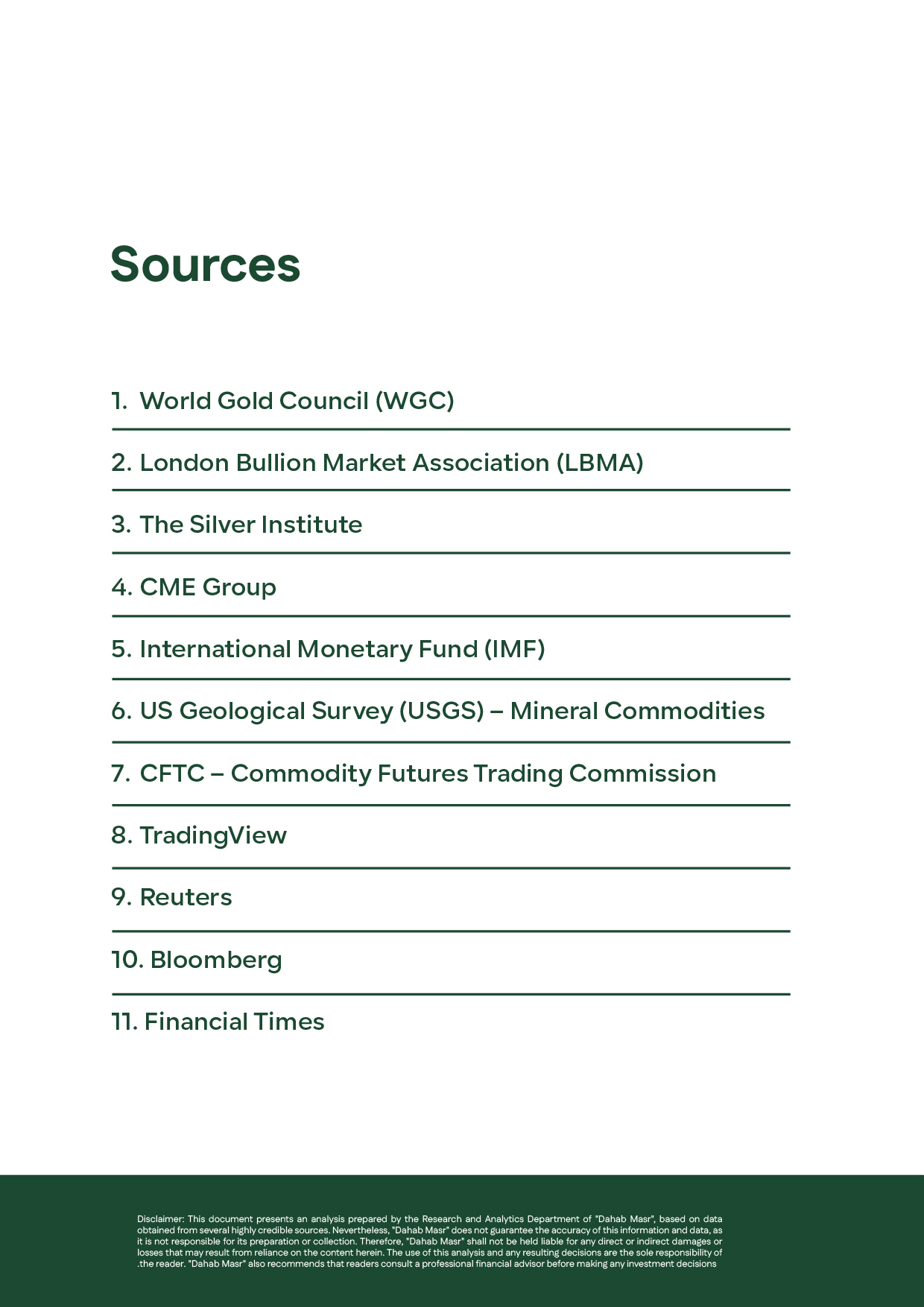 Sources

1. World Gold Council (WGC)

2. London Bullion Market Association (LBMA)

3. The Silver Institute

4. CME Group

5. International Monetary Fund (IMF)

6. US Geological Survey (USGS) – Mineral Commodities

7. CFTC – Commodity Futures Trading Commission

8. TradingView

9. Reuters

10. Bloomberg

11. Financial Times

Disclaimer: This document presents an analysis prepared by the Research and Analytics Department of "Dahab Masr", based on data obtained from several highly credible sources. Nevertheless, "Dahab Masr" does not guarantee the accuracy of this information and data, as it is not responsible for its preparation or collection. Therefore, "Dahab Masr" shall not be held liable for any direct or indirect damages or losses that may result from reliance on the content herein. The use of this analysis and any resulting decisions are the sole responsibility of .the reader. "Dahab Masr" also recommends that readers consult a professional financial advisor before making any investment decisions